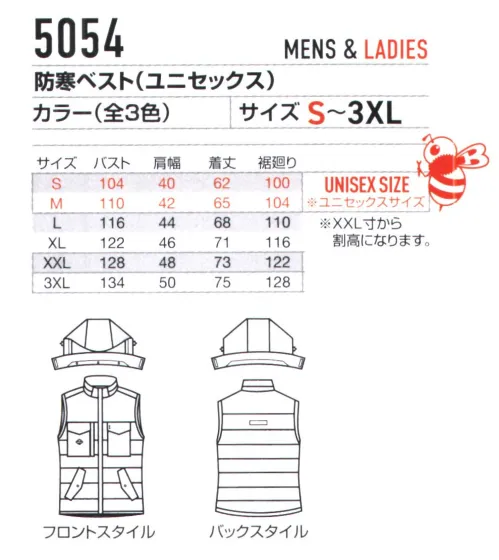 5054

MENS & LADIES

防寒ベスト(ユニセックス)

カラー(全3色)

サイズ S~3XL

| サイズ | バスト | 肩幅 | 着丈 | 裾廻り |
|---|---|---|---|---|
| S | 104 | 40 | 62 | 100 |
| M | 110 | 42 | 65 | 104 |
| L | 116 | 44 | 68 | 110 |
| XL | 122 | 46 | 71 | 116 |
| XXL | 128 | 48 | 73 | 122 |
| 3XL | 134 | 50 | 75 | 128 |

UNISEX SIZE
※ユニセックスサイズ

※XXL寸から割高になります。

フロントスタイル

バックスタイル